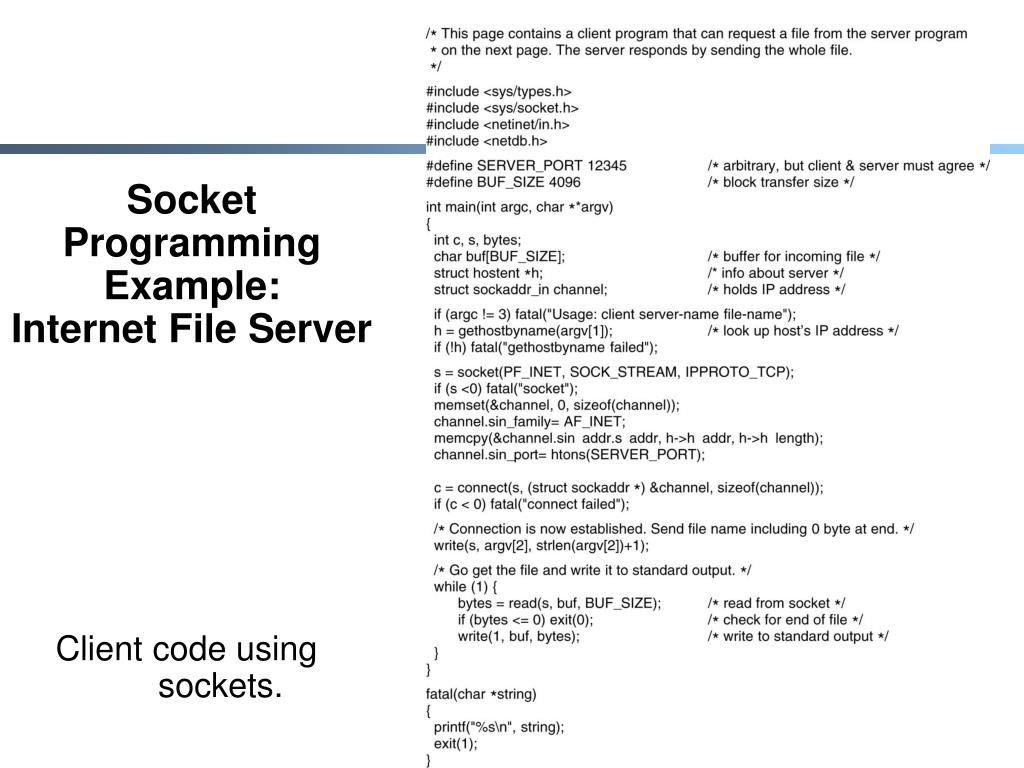 Socket Programming Example: Internet File Server

Client code using sockets.

/* This page contains a client program that can request a file from the server program
 * on the next page. The server responds by sending the whole file.
 */

#include <sys/types.h>
#include <sys/socket.h>
#include <netinet/in.h>
#include <netdb.h>

#define SERVER_PORT 12345 /* arbitrary, but client & server must agree */
#define BUF_SIZE 4096 /* block transfer size */

int main(int argc, char **argv)
{
 int c, s, bytes;
 char buf[BUF_SIZE]; /* buffer for incoming file */
 struct hostent *h; /* info about server */
 struct sockaddr_in channel; /* holds IP address */

 if (argc != 3) fatal("Usage: client server-name file-name");
 h = gethostbyname(argv[1]); /* look up host's IP address */
 if (!h) fatal("gethostbyname failed");

 s = socket(PF_INET, SOCK_STREAM, IPPROTO_TCP);
 if (s <0) fatal("socket");
 memset(&channel, 0, sizeof(channel));
 channel.sin_family= AF_INET;
 memcpy(&channel.sin addr.s addr, h->h addr, h->h length);
 channel.sin_port= htons(SERVER_PORT);

 c = connect(s, (struct sockaddr *) &channel, sizeof(channel));
 if (c < 0) fatal("connect failed");

 /* Connection is now established. Send file name including 0 byte at end. */
 write(s, argv[2], strlen(argv[2])+1);

 /* Go get the file and write it to standard output. */
 while (1) {
 bytes = read(s, buf, BUF_SIZE); /* read from socket */
 if (bytes <= 0) exit(0); /* check for end of file */
 write(1, buf, bytes); /* write to standard output */
 }
}

fatal(char *string)
{
 printf("%s\n", string);
 exit(1);
}